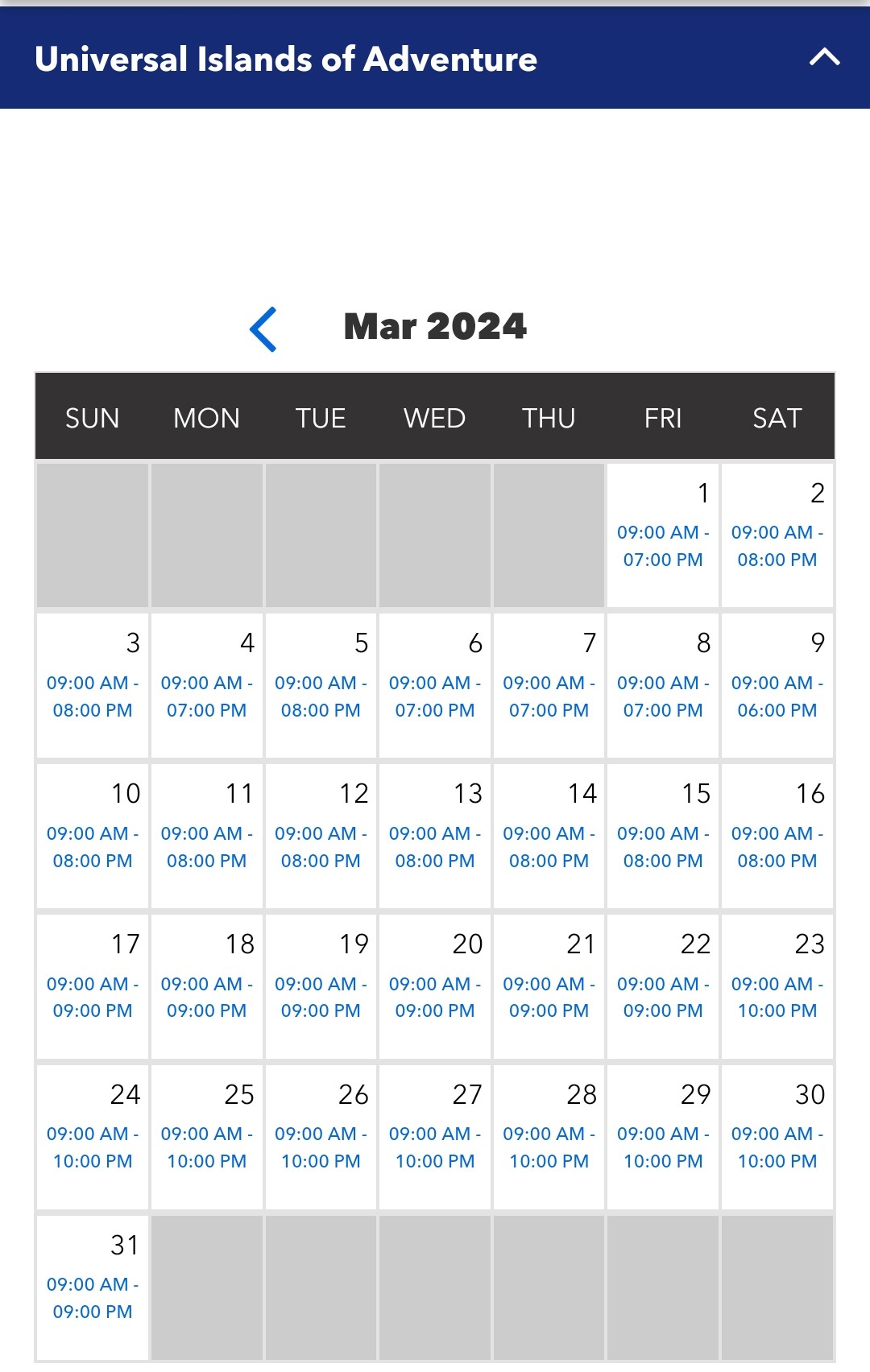 Universal Islands of Adventure

Mar 2024

| SUN | MON | TUE | WED | THU | FRI | SAT |
|---|---|---|---|---|---|---|
| | | | | | 1 09:00 AM - 07:00 PM | 2 09:00 AM - 08:00 PM |
| 3 09:00 AM - 08:00 PM | 4 09:00 AM - 07:00 PM | 5 09:00 AM - 08:00 PM | 6 09:00 AM - 07:00 PM | 7 09:00 AM - 07:00 PM | 8 09:00 AM - 07:00 PM | 9 09:00 AM - 06:00 PM |
| 10 09:00 AM - 08:00 PM | 11 09:00 AM - 08:00 PM | 12 09:00 AM - 08:00 PM | 13 09:00 AM - 08:00 PM | 14 09:00 AM - 08:00 PM | 15 09:00 AM - 08:00 PM | 16 09:00 AM - 08:00 PM |
| 17 09:00 AM - 09:00 PM | 18 09:00 AM - 09:00 PM | 19 09:00 AM - 09:00 PM | 20 09:00 AM - 09:00 PM | 21 09:00 AM - 09:00 PM | 22 09:00 AM - 09:00 PM | 23 09:00 AM - 10:00 PM |
| 24 09:00 AM - 10:00 PM | 25 09:00 AM - 10:00 PM | 26 09:00 AM - 10:00 PM | 27 09:00 AM - 10:00 PM | 28 09:00 AM - 10:00 PM | 29 09:00 AM - 10:00 PM | 30 09:00 AM - 10:00 PM |
| 31 09:00 AM - 09:00 PM | | | | | | |